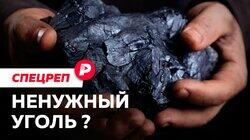 СПЕЦРЕП
Р
НЕНУЖНЫЙ УГОЛЬ ?